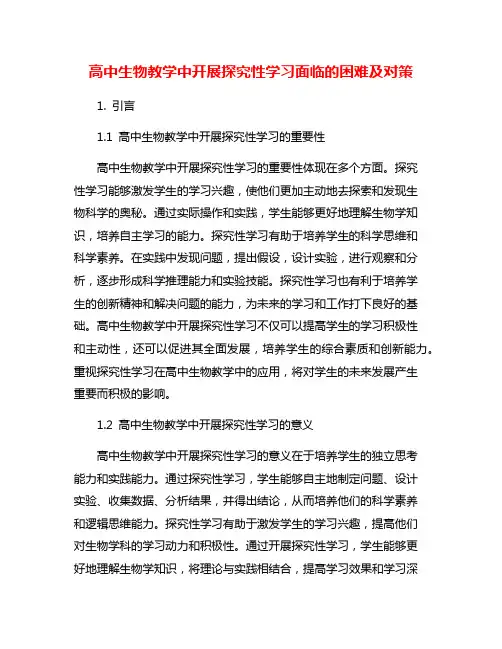 高中生物教学中开展探究性学习面临的困难及对策

1. 引言

1.1 高中生物教学中开展探究性学习的重要性

高中生物教学中开展探究性学习的重要性体现在多个方面。探究性学习能够激发学生的学习兴趣，使他们更加主动地去探索和发现生物科学的奥秘。通过实际操作和实践，学生能够更好地理解生物学知识，培养自主学习的能力。探究性学习有助于培养学生的科学思维和科学素养。在实践中发现问题，提出假设，设计实验，进行观察和分析，逐步形成科学推理能力和实验技能。探究性学习也有利于培养学生的创新精神和解决问题的能力，为未来的学习和工作打下良好的基础。高中生物教学中开展探究性学习不仅可以提高学生的学习积极性和主动性，还可以促进其全面发展，培养学生的综合素质和创新能力。重视探究性学习在高中生物教学中的应用，将对学生的未来发展产生重要而积极的影响。

1.2 高中生物教学中开展探究性学习的意义

高中生物教学中开展探究性学习的意义在于培养学生的独立思考能力和实践能力。通过探究性学习，学生能够自主地制定问题、设计实验、收集数据、分析结果，并得出结论，从而培养他们的科学素养和逻辑思维能力。探究性学习有助于激发学生的学习兴趣，提高他们对生物学科的学习动力和积极性。通过开展探究性学习，学生能够更好地理解生物学知识，将理论与实践相结合，提高学习效果和学习深